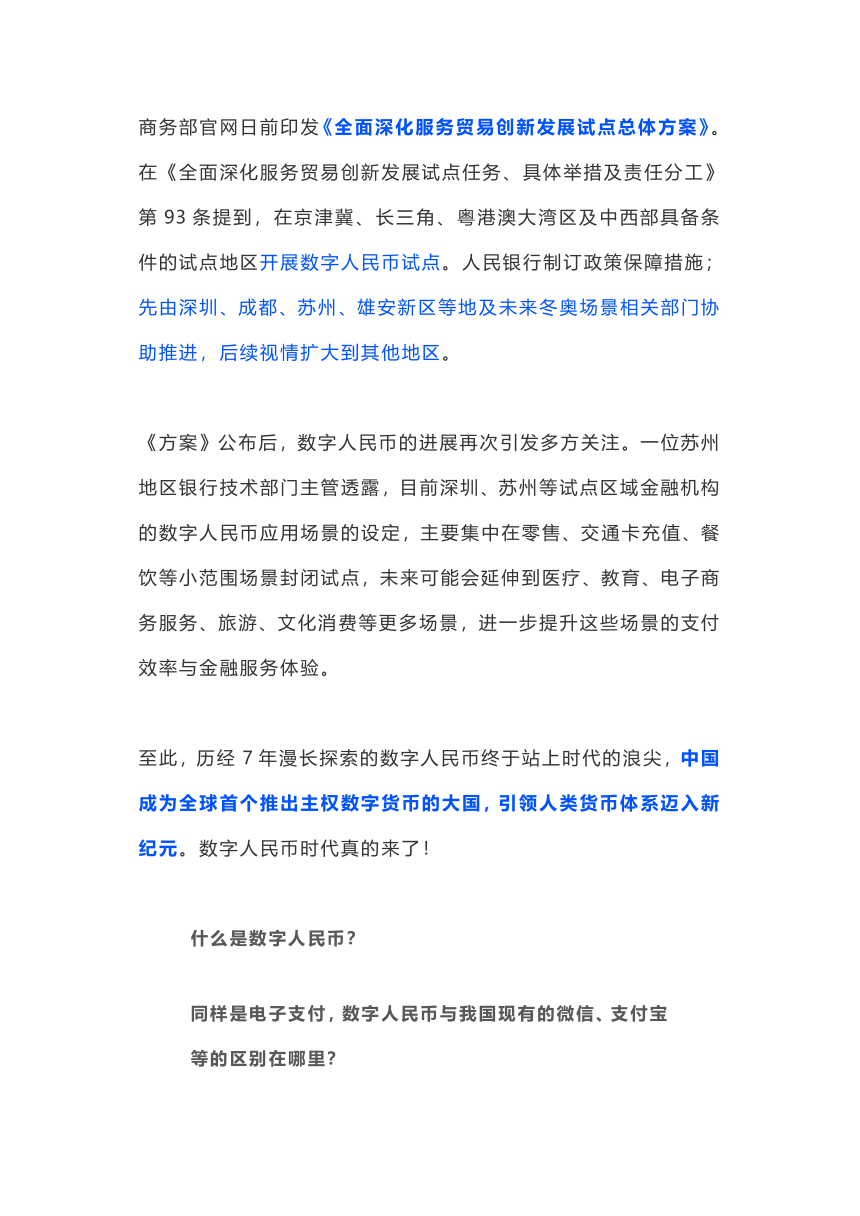 商务部官网日前印发《全面深化服务贸易创新发展试点总体方案》。在《全面深化服务贸易创新发展试点任务、具体举措及责任分工》第 93 条提到，在京津冀、长三角、粤港澳大湾区及中西部具备条件的试点地区开展数字人民币试点。人民银行制订政策保障措施；先由深圳、成都、苏州、雄安新区等地及未来冬奥场景相关部门协助推进，后续视情扩大到其他地区。

《方案》公布后，数字人民币的进展再次引发多方关注。一位苏州地区银行技术部门主管透露，目前深圳、苏州等试点区域金融机构的数字人民币应用场景的设定，主要集中在零售、交通卡充值、餐饮等小范围场景封闭试点，未来可能会延伸到医疗、教育、电子商务服务、旅游、文化消费等更多场景，进一步提升这些场景的支付效率与金融服务体验。

至此，历经 7 年漫长探索的数字人民币终于站上时代的浪尖，中国成为全球首个推出主权数字货币的大国，引领人类货币体系迈入新纪元。数字人民币时代真的来了！

什么是数字人民币？

同样是电子支付，数字人民币与我国现有的微信、支付宝等的区别在哪里？